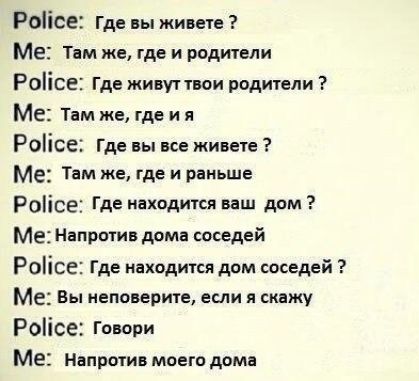 Police: Где вы живете ?
Me: Там же, где и родители
Police: Где живут твои родители ?
Me: Там же, где и я
Police: Где вы все живете ?
Me: Там же, где и раньше
Police: Где находится ваш дом ?
Me: Напротив дома соседей
Police: Где находится дом соседей ?
Me: Вы неповерите, если я скажу
Police: Говори
Me: Напротив моего дома